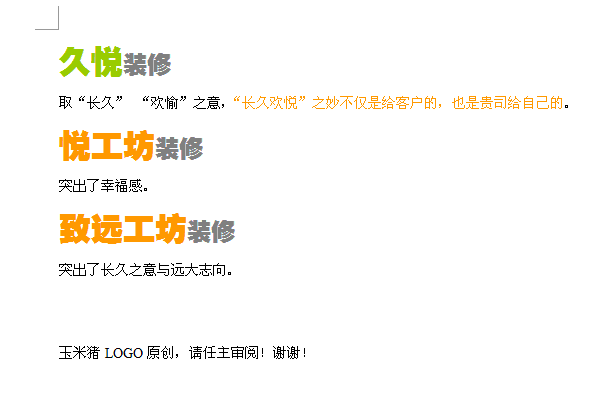 久悦装修

取“长久” “欢愉”之意，“长久欢悦”之妙不仅是给客户的，也是贵司给自己的。

悦工坊装修

突出了幸福感。

致远工坊装修

突出了长久之意与远大志向。

玉米猪 LOGO 原创，请任主审阅！谢谢！